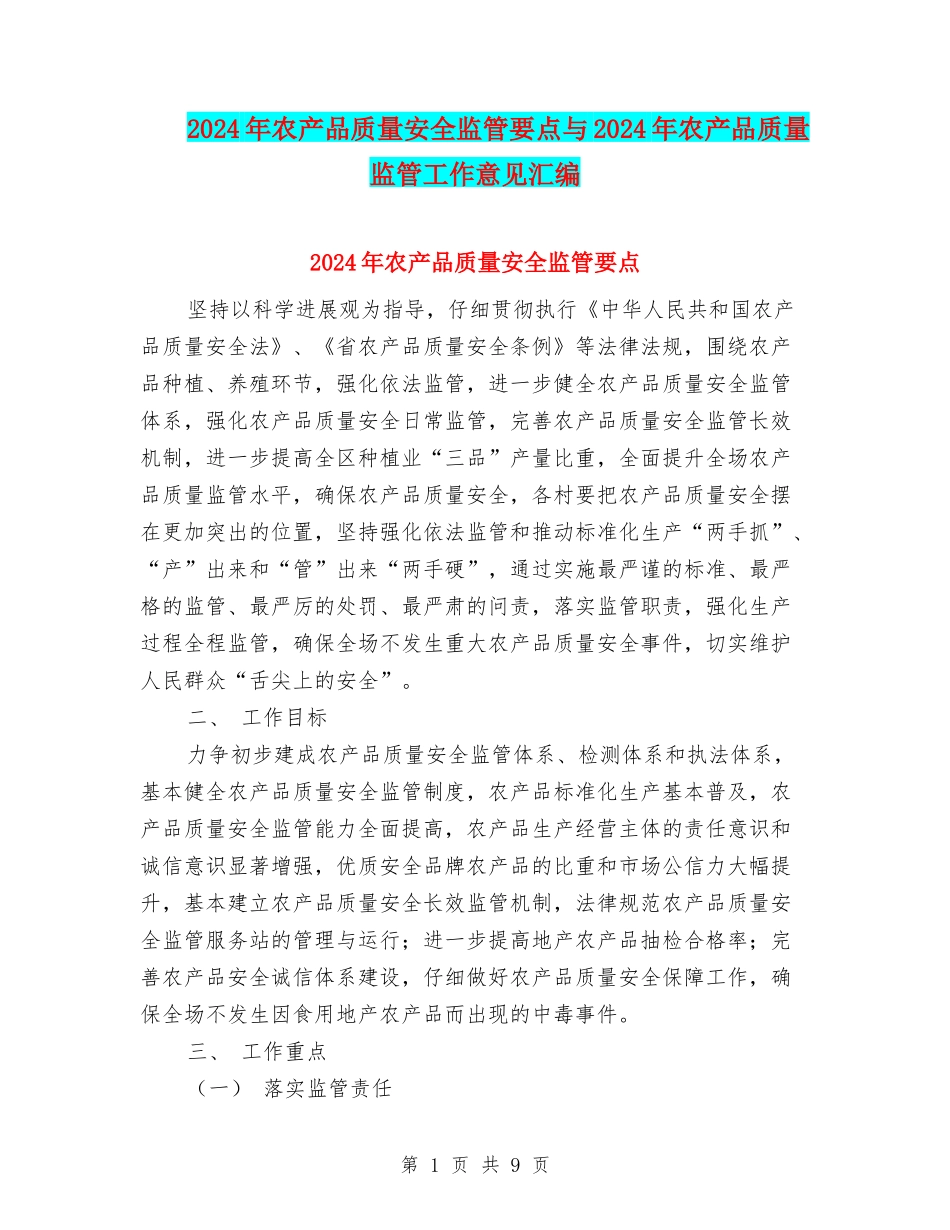 2024年农产品质量安全监管要点与2024年农产品质量监管工作意见汇编

2024年农产品质量安全监管要点

坚持以科学进展观为指导，仔细贯彻执行《中华人民共和国农产品质量安全法》、《省农产品质量安全条例》等法律法规，围绕农产品种植、养殖环节，强化依法监管，进一步健全农产品质量安全监管体系，强化农产品质量安全日常监管，完善农产品质量安全监管长效机制，进一步提高全区种植业“三品”产量比重，全面提升全场农产品质量监管水平，确保农产品质量安全，各村要把农产品质量安全摆在更加突出的位置，坚持强化依法监管和推动标准化生产“两手抓”、“产”出来和“管”出来“两手硬”，通过实施最严谨的标准、最严格的监管、最严厉的处罚、最严肃的问责，落实监管职责，强化生产过程全程监管，确保全场不发生重大农产品质量安全事件，切实维护人民群众“舌尖上的安全”。

二、 工作目标

力争初步建成农产品质量安全监管体系、检测体系和执法体系，基本健全农产品质量安全监管制度，农产品标准化生产基本普及，农产品质量安全监管能力全面提高，农产品生产经营主体的责任意识和诚信意识显著增强，优质安全品牌农产品的比重和市场公信力大幅提升，基本建立农产品质量安全长效监管机制，法律规范农产品质量安全监管服务站的管理与运行；进一步提高地产农产品抽检合格率；完善农产品安全诚信体系建设，仔细做好农产品质量安全保障工作，确保全场不发生因食用地产农产品而出现的中毒事件。

三、 工作重点

（一） 落实监管责任

第 1 页 共 9 页